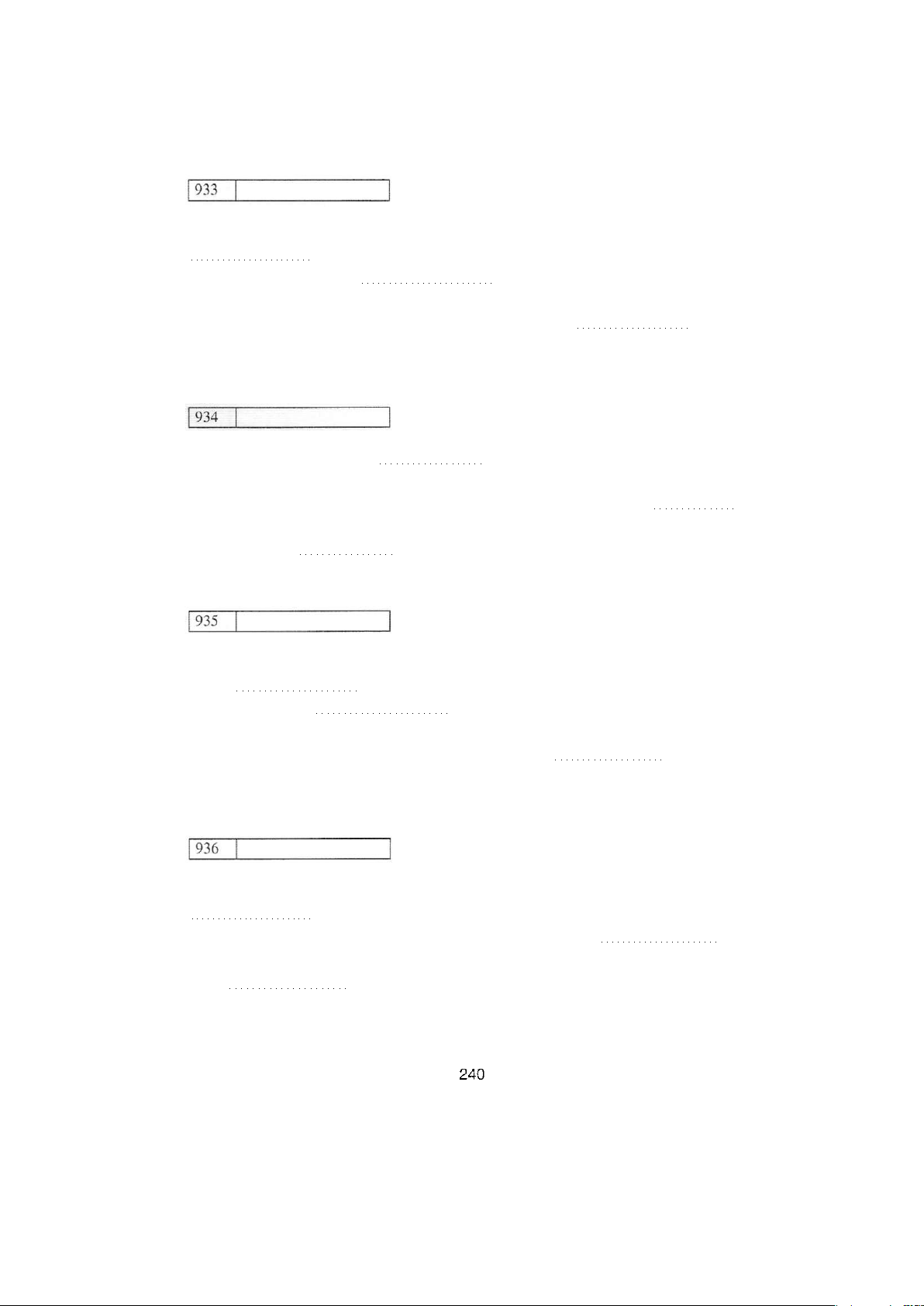 933

934

935

936

240